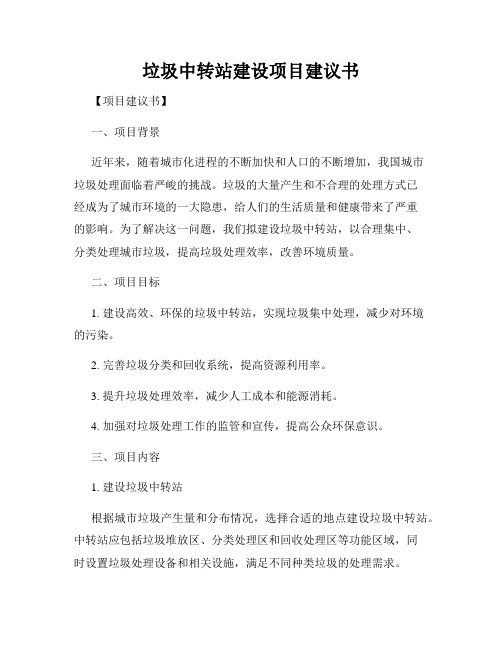 垃圾中转站建设项目建议书

【项目建议书】

一、项目背景

近年来，随着城市化进程的不断加快和人口的不断增加，我国城市垃圾处理面临着严峻的挑战。垃圾的大量产生和不合理的处理方式已经成为了城市环境的一大隐患，给人们的生活质量和健康带来了严重的影响。为了解决这一问题，我们拟建设垃圾中转站，以合理集中、分类处理城市垃圾，提高垃圾处理效率，改善环境质量。

二、项目目标

1. 建设高效、环保的垃圾中转站，实现垃圾集中处理，减少对环境的污染。

2. 完善垃圾分类和回收系统，提高资源利用率。

3. 提升垃圾处理效率，减少人工成本和能源消耗。

4. 加强对垃圾处理工作的监管和宣传，提高公众环保意识。

三、项目内容

1. 建设垃圾中转站

根据城市垃圾产生量和分布情况，选择合适的地点建设垃圾中转站。中转站应包括垃圾堆放区、分类处理区和回收处理区等功能区域，同时设置垃圾处理设备和相关设施，满足不同种类垃圾的处理需求。